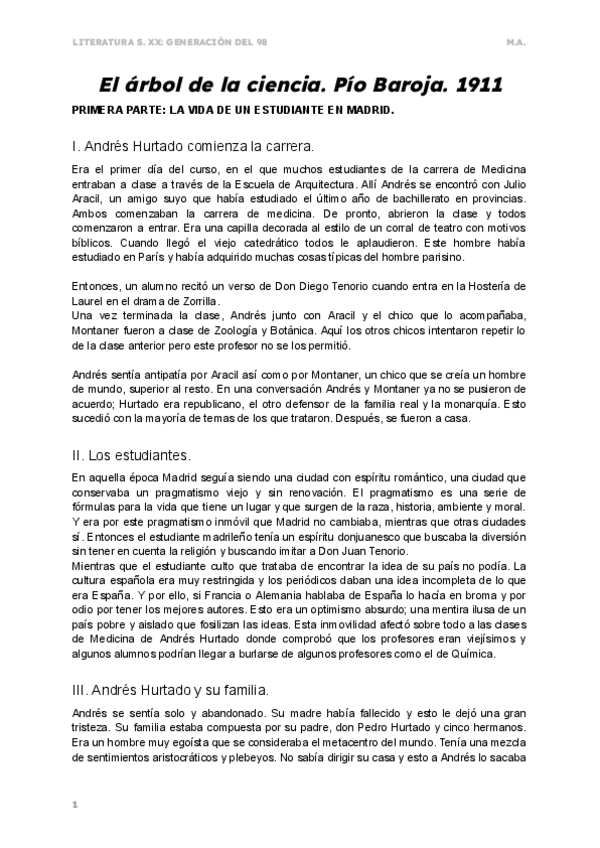 LITERATURA S. XX: GENERACIÓN DEL 98 M.A.

El árbol de la ciencia. Pío Baroja. 1911

PRIMERA PARTE: LA VIDA DE UN ESTUDIANTE EN MADRID.

I. Andrés Hurtado comienza la carrera.

Era el primer día del curso, en el que muchos estudiantes de la carrera de Medicina entraban a clase a través de la Escuela de Arquitectura. Allí Andrés se encontró con Julio Aracil, un amigo suyo que había estudiado el último año de bachillerato en provincias. Ambos comenzaban la carrera de medicina. De pronto, abrieron la clase y todos comenzaron a entrar. Era una capilla decorada al estilo de un corral de teatro con motivos bíblicos. Cuando llegó el viejo catedrático todos le aplaudieron. Este hombre había estudiado en París y había adquirido muchas cosas típicas del hombre parisino.

Entonces, un alumno recitó un verso de Don Diego Tenorio cuando entra en la Hostería de Laurel en el drama de Zorrilla.
Una vez terminada la clase, Andrés junto con Aracil y el chico que lo acompañaba, Montaner fueron a clase de Zoología y Botánica. Aquí los otros chicos intentaron repetir lo de la clase anterior pero este profesor no se los permitió.

Andrés sentía antipatía por Aracil así como por Montaner, un chico que se creía un hombre de mundo, superior al resto. En una conversación Andrés y Montaner ya no se pusieron de acuerdo; Hurtado era republicano, el otro defensor de la familia real y la monarquía. Esto sucedió con la mayoría de temas de los que trataron. Después, se fueron a casa.

II. Los estudiantes.

En aquella época Madrid seguía siendo una ciudad con espíritu romántico, una ciudad que conservaba un pragmatismo viejo y sin renovación. El pragmatismo es una serie de fórmulas para la vida que tiene un lugar y que surgen de la raza, historia, ambiente y moral. Y era por este pragmatismo inmóvil que Madrid no cambiaba, mientras que otras ciudades sí. Entonces el estudiante madrileño tenía un espíritu donjuanesco que buscaba la diversión sin tener en cuenta la religión y buscando imitar a Don Juan Tenorio.
Mientras que el estudiante culto que trataba de encontrar la idea de su país no podía. La cultura española era muy restringida y los periódicos daban una idea incompleta de lo que era España. Y por ello, si Francia o Alemania hablaba de España lo hacía en broma y por odio por tener los mejores autores. Esto era un optimismo absurdo; una mentira ilusa de un país pobre y aislado que fosilizan las ideas. Esta inmovilidad afectó sobre todo a las clases de Medicina de Andrés Hurtado donde comprobó que los profesores eran viejísimos y algunos alumnos podrían llegar a burlarse de algunos profesores como el de Química.

III. Andrés Hurtado y su familia.

Andrés se sentía solo y abandonado. Su madre había fallecido y esto le dejó una gran tristeza. Su familia estaba compuesta por su padre, don Pedro Hurtado y cinco hermanos. Era un hombre muy egoísta que se consideraba el metacentro del mundo. Tenía una mezcla de sentimientos aristocráticos y plebeyos. No sabía dirigir su casa y esto a Andrés lo sacaba

1